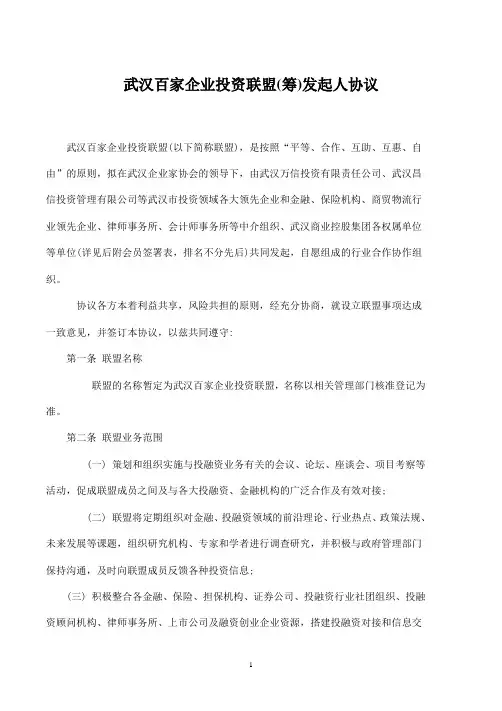 武汉百家企业投资联盟(筹)发起人协议

武汉百家企业投资联盟(以下简称联盟)，是按照“平等、合作、互助、互惠、自由”的原则，拟在武汉企业家协会的领导下，由武汉万信投资有限责任公司、武汉昌信投资管理有限公司等武汉市投资领域各大领先企业和金融、保险机构、商贸物流行业领先企业、律师事务所、会计师事务所等中介组织、武汉商业控股集团各权属单位等单位(详见后附会员签署表，排名不分先后)共同发起，自愿组成的行业合作协作组织。

协议各方本着利益共享，风险共担的原则，经充分协商，就设立联盟事项达成一致意见，并签订本协议，以兹共同遵守：

第一条 联盟名称

联盟的名称暂定为武汉百家企业投资联盟，名称以相关管理部门核准登记为准。

第二条 联盟业务范围

(一) 策划和组织实施与投融资业务有关的会议、论坛、座谈会、项目考察等活动，促成联盟成员之间及与各大投融资、金融机构的广泛合作及有效对接；

(二) 联盟将定期组织对金融、投融资领域的前沿理论、行业热点、政策法规、未来发展等课题，组织研究机构、专家和学者进行调查研究，并积极与政府管理部门保持沟通，及时向联盟成员反馈各种投资信息；

(三) 积极整合各金融、保险、担保机构、证券公司、投融资行业社团组织、投融资顾问机构、律师事务所、上市公司及融资创业企业资源，搭建投融资对接和信息交

1